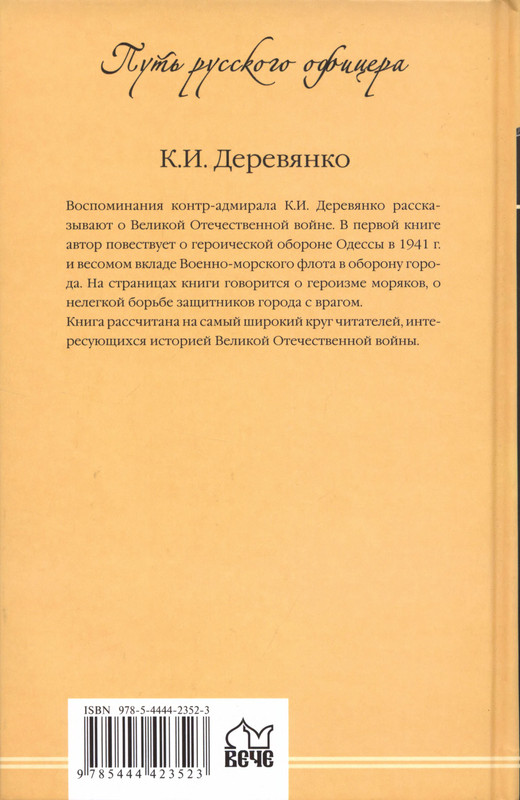 Путь русского офицера

К.И. Деревянко

Воспоминания контр-адмирала К.И. Деревянко рассказывают о Великой Отечественной войне. В первой книге автор повествует о героической обороне Одессы в 1941 г. и весомом вкладе Военно-морского флота в оборону города. На страницах книги говорится о героизме моряков, о нелегкой борьбе защитников города с врагом.
Книга рассчитана на самый широкий круг читателей, интересующихся историей Великой Отечественной войны.

ISBN 978-5-4444-2352-3

9 785444 423523

ВЕЧЕ